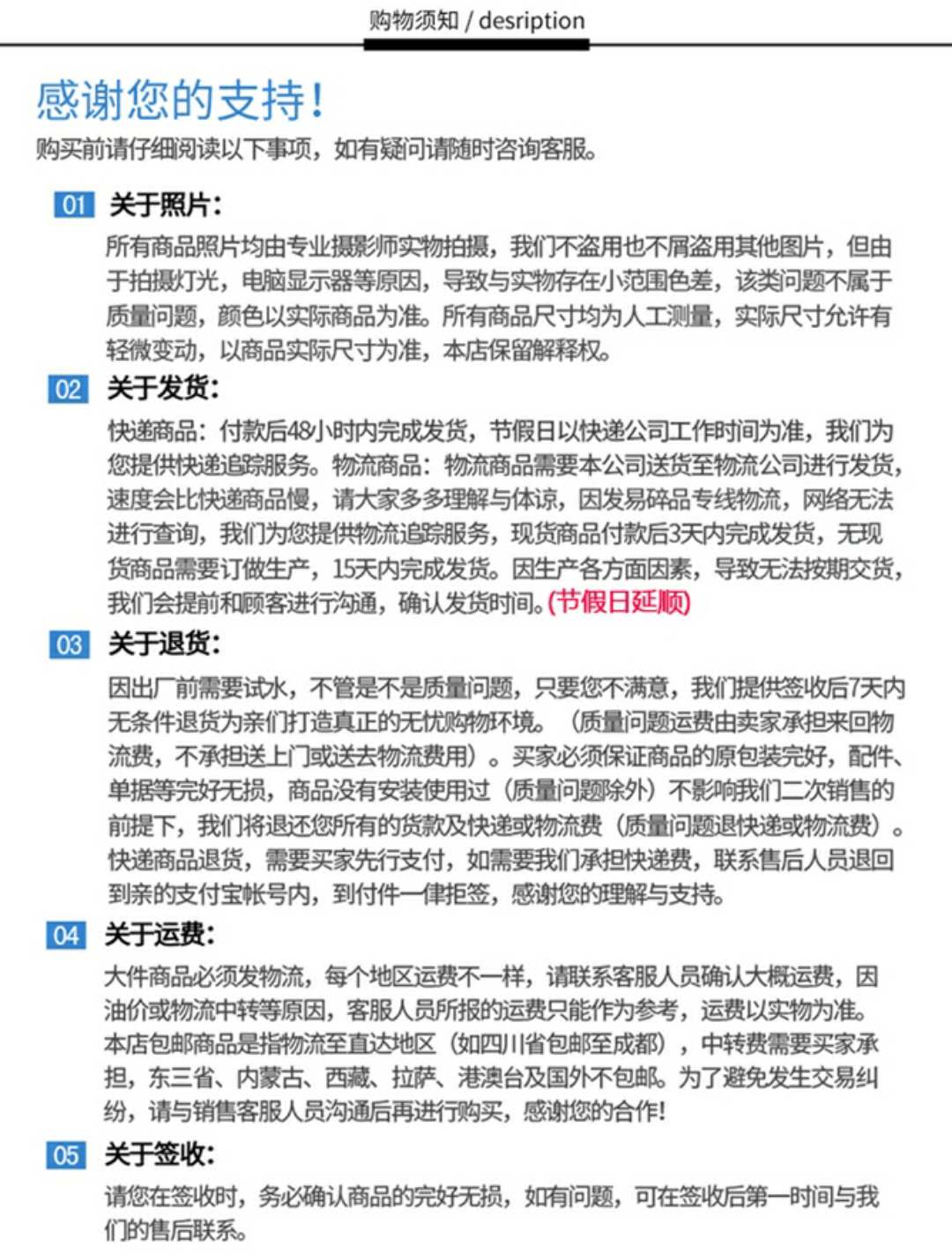 购物须知 / desription

感谢您的支持!

购买前请仔细阅读以下事项，如有疑问请随时咨询客服。

01 关于照片:

所有商品照片均由专业摄影师实物拍摄，我们不盗用也不屑盗用其他图片，但由于拍摄灯光，电脑显示器等原因，导致与实物存在小范围色差，该类问题不属于质量问题，颜色以实际商品为准。所有商品尺寸均为人工测量，实际尺寸允许有轻微变动，以商品实际尺寸为准，本店保留解释权。

02 关于发货:

快递商品：付款后48小时内完成发货，节假日以快递公司工作时间为准，我们为您提供快递追踪服务。物流商品：物流商品需要本公司送货至物流公司进行发货，速度会比快递商品慢，请大家多多理解与体谅，因发易碎品专线物流，网络无法进行查询，我们为您提供物流追踪服务，现货商品付款后3天内完成发货，无现货商品需要订做生产，15天内完成发货。因生产各方面因素，导致无法按期交货，我们会提前和顾客进行沟通，确认发货时间。(节假日延顺)

03 关于退货:

因出厂前需要试水，不管是不是质量问题，只要您不满意，我们提供签收后7天内无条件退货为亲们打造真正的无忧购物环境。（质量问题运费由卖家承担来回物流费，不承担送上门或送去物流费用）。买家必须保证商品的原包装完好，配件、单据等完好无损，商品没有安装使用过（质量问题除外）不影响我们二次销售的前提下，我们将退还您所有的货款及快递或物流费（质量问题退快递或物流费）。快递商品退货，需要买家先行支付，如需要我们承担快递费，联系售后人员退回到亲的支付宝帐号内，到付件一律拒签，感谢您的理解与支持。

04 关于运费:

大件商品必须发物流，每个地区运费不一样，请联系客服人员确认大概运费，因油价或物流中转等原因，客服人员所报的运费只能作为参考，运费以实物为准。本店包邮商品是指物流至直达地区（如四川省包邮至成都），中转费需要买家承担，东三省、内蒙古、西藏、拉萨、港澳台及国外不包邮。为了避免发生交易纠纷，请与销售客服人员沟通后再进行购买，感谢您的合作!

05 关于签收:

请您在签收时，务必确认商品的完好无损，如有问题，可在签收后第一时间与我们的售后联系。